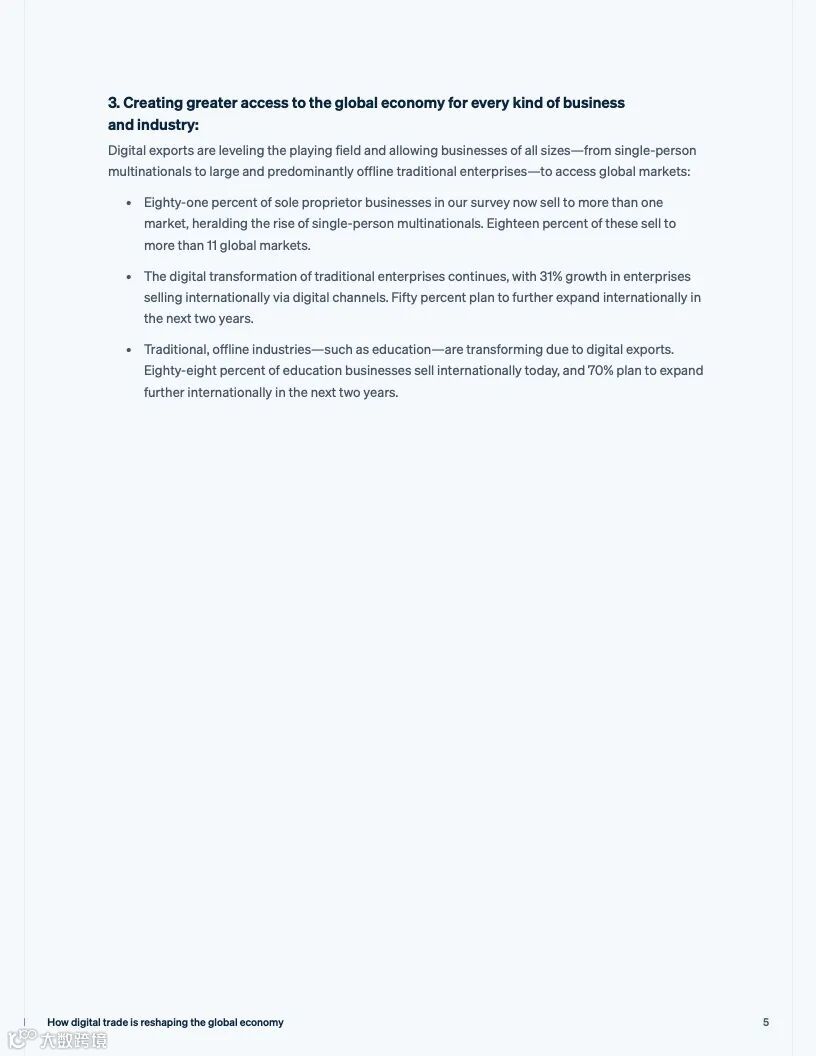 3. Creating greater access to the global economy for every kind of business and industry:

Digital exports are leveling the playing field and allowing businesses of all sizes—from single-person multinationals to large and predominantly offline traditional enterprises—to access global markets:

• Eighty-one percent of sole proprietor businesses in our survey now sell to more than one market, heralding the rise of single-person multinationals. Eighteen percent of these sell to more than 11 global markets.

• The digital transformation of traditional enterprises continues, with 31% growth in enterprises selling internationally via digital channels. Fifty percent plan to further expand internationally in the next two years.

• Traditional, offline industries—such as education—are transforming due to digital exports. Eighty-eight percent of education businesses sell internationally today, and 70% plan to expand further internationally in the next two years.

How digital trade is reshaping the global economy

5

大数跨境